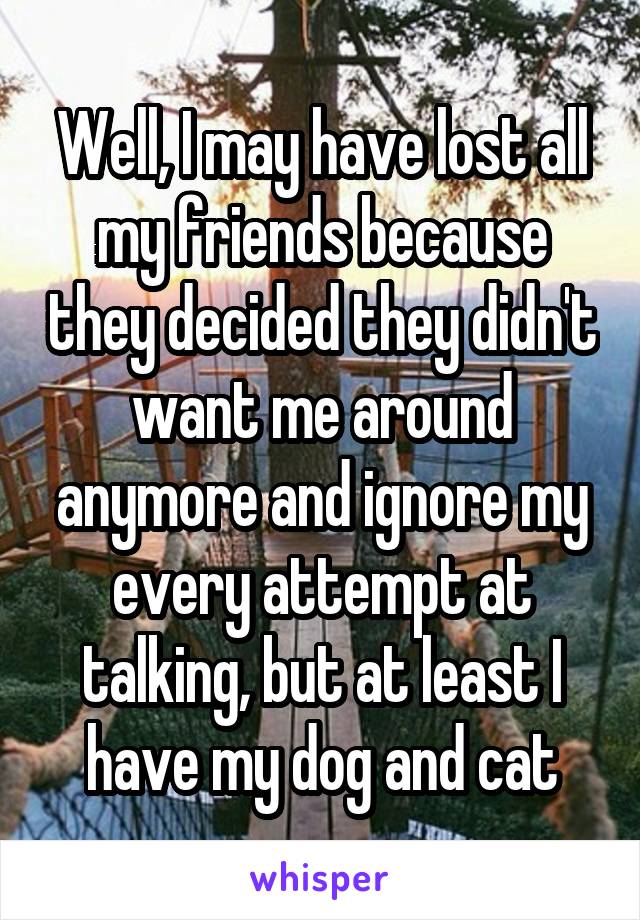 Well, I may have lost all my friends because they decided they didn't want me around anymore and ignore my every attempt at talking, but at least I have my dog and cat

whisper